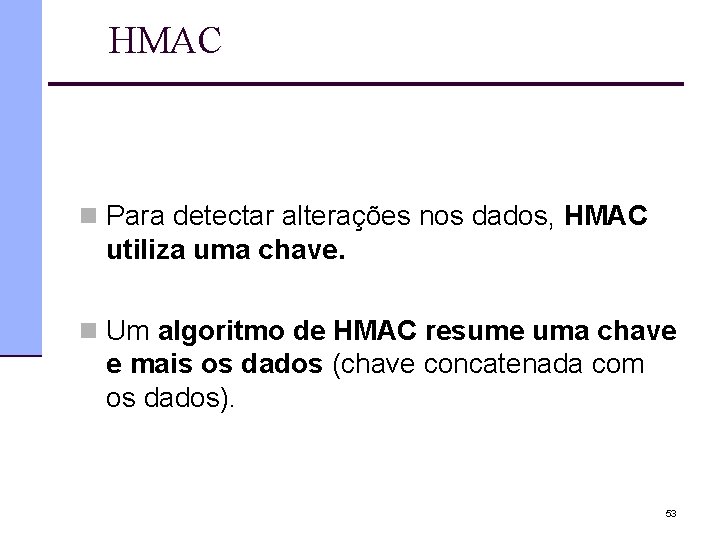 HMAC

Para detectar alterações nos dados, HMAC utiliza uma chave.

Um algoritmo de HMAC resume uma chave e mais os dados (chave concatenada com os dados).

53